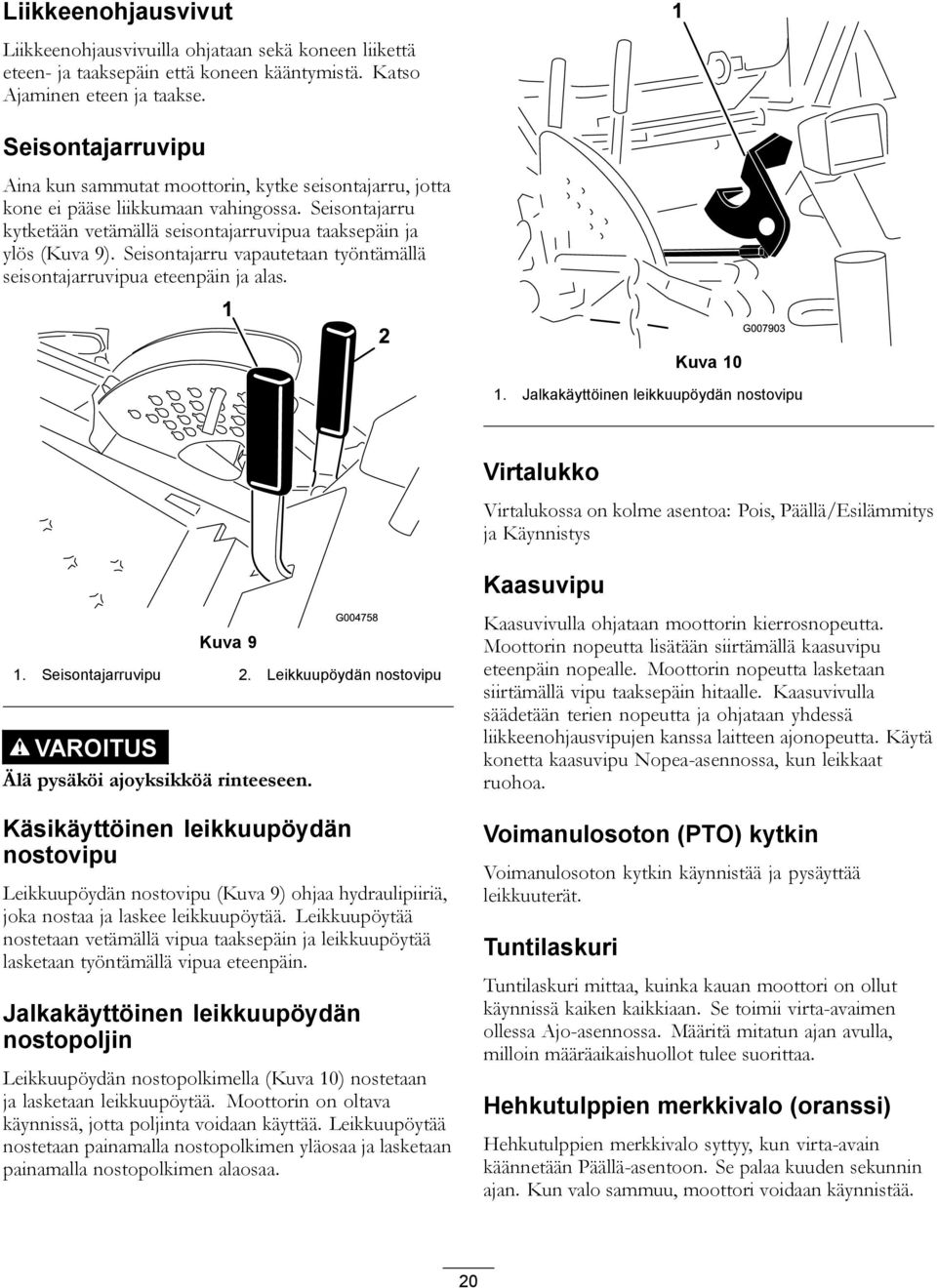 Liikkeenohjausvivut

Liikkeenohjausvivuilla ohjataan sekä koneen liikettä eteen- ja taaksepäin että koneen kääntymistä. Katso Ajaminen eteen ja taakse.

Seisontajarruvipu

Aina kun sammutat moottorin, kytke seisontajarru, jotta kone ei pääse liikkumaan vahingossa. Seisontajarru kytketään vetämällä seisontajarruvipua taaksepäin ja ylös (Kuva 9). Seisontajarru vapautetaan työntämällä seisontajarruvipua eteenpäin ja alas.

1

2

G004758

Kuva 9

1. Seisontajarruvipu 2. Leikkuupöydän nostovipu

VAROITUS

Älä pysäköi ajoyksikköä rinteeseen.

Käsikäyttöinen leikkuupöydän nostovipu

Leikkuupöydän nostovipu (Kuva 9) ohjaa hydraulipiiriä, joka nostaa ja laskee leikkuupöytää. Leikkuupöytää nostetaan vetämällä vipua taaksepäin ja leikkuupöytää lasketaan työntämällä vipua eteenpäin.

Jalkakäyttöinen leikkuupöydän nostopoljin

Leikkuupöydän nostopolkimella (Kuva 10) nostetaan ja lasketaan leikkuupöytää. Moottorin on oltava käynnissä, jotta poljinta voidaan käyttää. Leikkuupöytää nostetaan painamalla nostopolkimen yläosaa ja lasketaan painamalla nostopolkimen alaosaa.

1

G007903

Kuva 10

1. Jalkakäyttöinen leikkuupöydän nostovipu

Virtalukko

Virtalukossa on kolme asentoa: Pois, Päällä/Esilämmitys ja Käynnistys

Kaasuvipu

Kaasuvivulla ohjataan moottorin kierrosnopeutta. Moottorin nopeutta lisätään siirtämällä kaasuvipu eteenpäin nopealle. Moottorin nopeutta lasketaan siirtämällä vipu taaksepäin hitaalle. Kaasuvivulla säädetään terien nopeutta ja ohjataan yhdessä liikkeenohjausvipujen kanssa laitteen ajonopeutta. Käytä konetta kaasuvipu Nopea-asennossa, kun leikkaat ruohoa.

Voimanulosoton (PTO) kytkin

Voimanulosoton kytkin käynnistää ja pysäyttää leikkuuterät.

Tuntilaskuri

Tuntilaskuri mittaa, kuinka kauan moottori on ollut käynnissä kaiken kaikkiaan. Se toimii virta-avaimen ollessa Ajo-asennossa. Määritä mitatun ajan avulla, milloin määräaikaishuollot tulee suorittaa.

Hehkutulppien merkkivalo (oranssi)

Hehkutulppien merkkivalo syttyy, kun virta-avain käännetään Päällä-asentoon. Se palaa kuuden sekunnin ajan. Kun valo sammuu, moottori voidaan käynnistää.

20